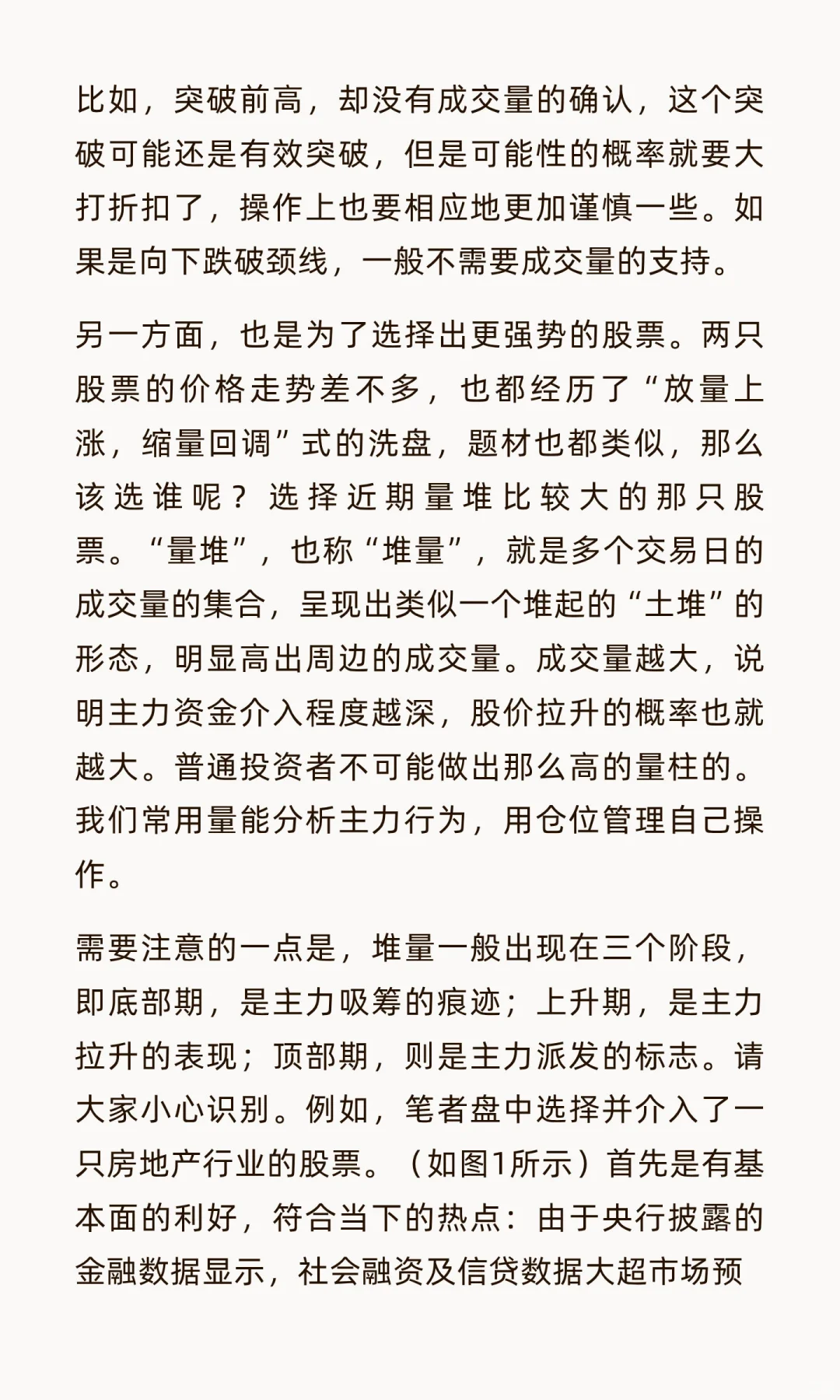 比如，突破前高，却没有成交量的确认，这个突破可能还是有效突破，但是可能性的概率就要大打折扣了，操作上也要相应地更加谨慎一些。如果是向下跌破颈线，一般不需要成交量的支持。

另一方面，也是为了选择出更强势的股票。两只股票的价格走势差不多，也都经历了“放量上涨，缩量回调”式的洗盘，题材也都类似，那么该选谁呢？选择近期量堆比较大的那只股票。“量堆”，也称“堆量”，就是多个交易日的成交量的集合，呈现出类似一个堆起的“土堆”的形态，明显高出周边的成交量。成交量越大，说明主力资金介入程度越深，股价拉升的概率也就越大。普通投资者不可能做出那么高的量柱的。我们常用量能分析主力行为，用仓位管理自己操作。

需要注意的一点是，堆量一般出现在三个阶段，即底部期，是主力吸筹的痕迹；上升期，是主力拉升的表现；顶部期，则是主力派发的标志。请大家小心识别。例如，笔者盘中选择并介入了一只房地产行业的股票。（如图1所示）首先是有基本面的利好，符合当下的热点：由于央行披露的金融数据显示，社会融资及信贷数据大超市场预